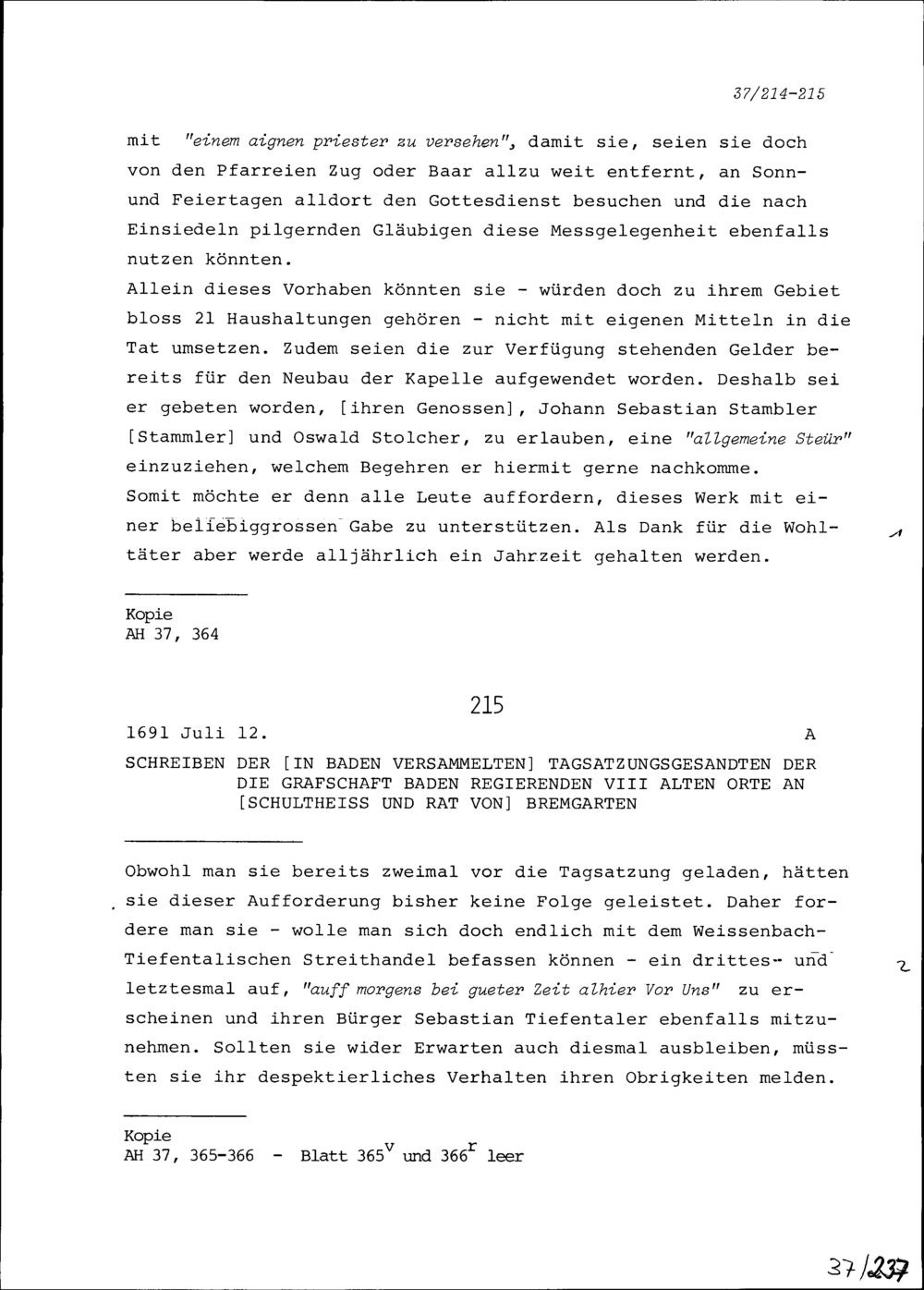 37/214-215

mit "einem aignen priester zu versehen", damit sie, seien sie doch von den Pfarreien Zug oder Baar allzu weit entfernt, an Sonn- und Feiertagen alldort den Gottesdienst besuchen und die nach Einsiedeln pilgernden Gläubigen diese Messgelegenheit ebenfalls nutzen könnten.
Allein dieses Vorhaben könnten sie - würden doch zu ihrem Gebiet bloss 21 Haushaltungen gehören - nicht mit eigenen Mitteln in die Tat umsetzen. Zudem seien die zur Verfügung stehenden Gelder bereits für den Neubau der Kapelle aufgewendet worden. Deshalb sei er gebeten worden, [ihren Genossen], Johann Sebastian Stambler [Stammler] und Oswald Stolcher, zu erlauben, eine "allgemeine Steür" einzuziehen, welchem Begehren er hiermit gerne nachkomme.
Somit möchte er denn alle Leute auffordern, dieses Werk mit einer beliebiggrossen Gabe zu unterstützen. Als Dank für die Wohltäter aber werde alljährlich ein Jahrzeit gehalten werden.

1

Kopie
AH 37, 364

215

1691 Juli 12. A

SCHREIBEN DER [IN BADEN VERSAMMELTEN] TAGSATZUNGSGESANDTEN DER DIE GRAFSCHAFT BADEN REGIERENDEN VIII ALTEN ORTE AN [SCHULTHEISS UND RAT VON] BREMGARTEN

Obwohl man sie bereits zweimal vor die Tagsatzung geladen, hätten sie dieser Aufforderung bisher keine Folge geleistet. Daher fordere man sie - wolle man sich doch endlich mit dem Weissenbach-Tiefentalischen Streithandel befassen können - ein drittes- und letztesmal auf, "auff morgens bei gueter Zeit alhier Vor Uns" zu erscheinen und ihren Bürger Sebastian Tiefentaler ebenfalls mitzunehmen. Sollten sie wider Erwarten auch diesmal ausbleiben, müssten sie ihr despektierliches Verhalten ihren Obrigkeiten melden.

2

Kopie
AH 37, 365-366 - Blatt $365^v$ und $366^r$ leer

37/237